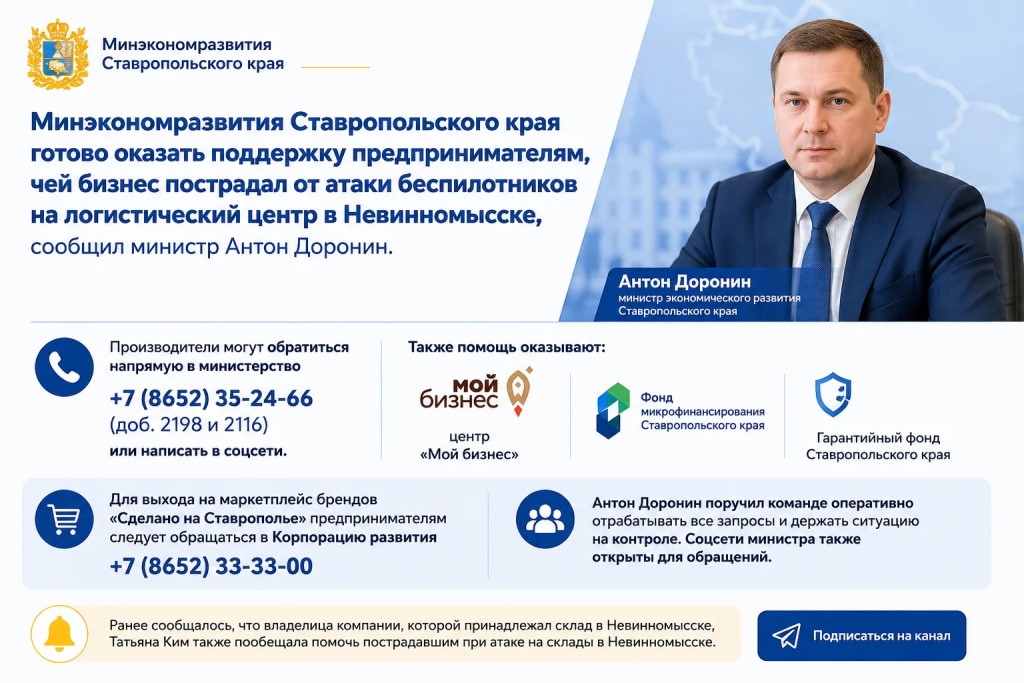 Минэкономразвития Ставропольского края

Минэкономразвития Ставропольского края готово оказать поддержку предпринимателям, чей бизнес пострадал от атаки беспилотников на логистический центр в Невинномысске, сообщил министр Антон Доронин.

Антон Доронин
министр экономического развития Ставропольского края

Производители могут обратиться напрямую в министерство
+7 (8652) 35-24-66
(доб. 2198 и 2116)
или написать в соцсети.

Также помощь оказывают:

мой бизнес
центр «Мой бизнес»

Фонд микрофинансирования Ставропольского края

Гарантийный фонд Ставропольского края

Для выхода на маркетплейс брендов «Сделано на Ставрополье» предпринимателям следует обращаться в Корпорацию развития
+7 (8652) 33-33-00

Антон Доронин поручил команде оперативно отрабатывать все запросы и держать ситуацию на контроле. Соцсети министра также открыты для обращений.

Ранее сообщалось, что владелица компании, которой принадлежал склад в Невинномысске, Татьяна Ким также пообещала помочь пострадавшим при атаке на склады в Невинномысске.

Подписаться на канал